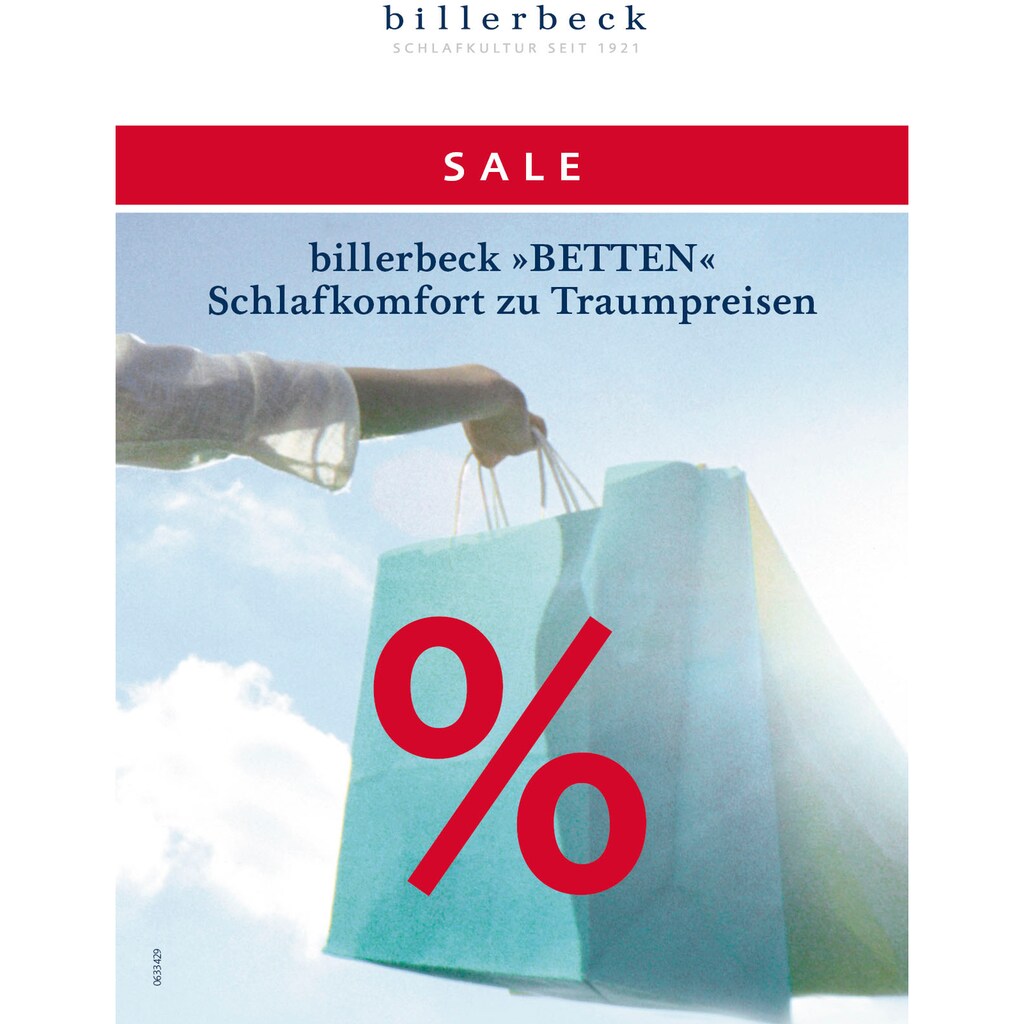 billerbeck
SCHLAFKULTUR SEIT 1921

SALE

billerbeck »BETTEN«
Schlafkomfort zu Traumpreisen

%

0633429